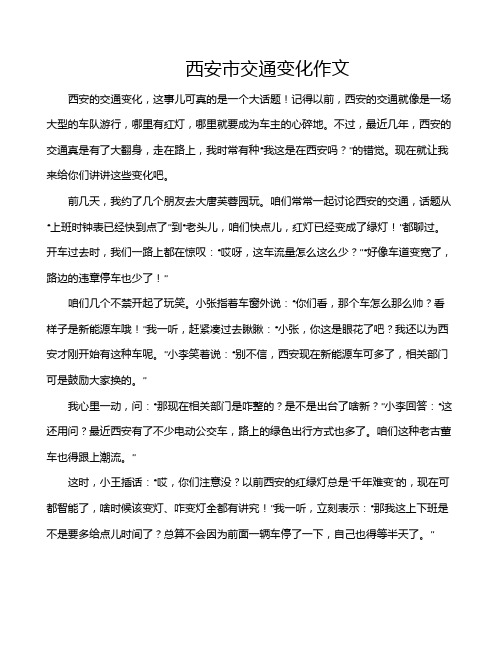 西安市交通变化作文

西安的交通变化，这事儿可真的是一个大话题！记得以前，西安的交通就像是一场大型的车队游行，哪里有红灯，哪里就要成为车主的心碎地。不过，最近几年，西安的交通真是有了大翻身，走在路上，我时常有种“我这是在西安吗？”的错觉。现在就让我来给你们讲讲这些变化吧。

前几天，我约了几个朋友去大唐芙蓉园玩。咱们常常一起讨论西安的交通，话题从“上班时钟表已经快到点了”到“老头儿，咱们快点儿，红灯已经变成了绿灯！”都聊过。开车过去时，我们一路上都在惊叹：“哎呀，这车流量怎么这么少？”“好像车道变宽了，路边的违章停车也少了！”

咱们几个不禁开起了玩笑。小张指着车窗外说：“你们看，那个车怎么那么帅？看样子是新能源车哦！”我一听，赶紧凑过去瞅瞅：“小张，你这是眼花了吧？我还以为西安才刚开始有这种车呢。”小李笑着说：“别不信，西安现在新能源车可多了，相关部门可是鼓励大家换的。”

我心里一动，问：“那现在相关部门是咋整的？是不是出台了啥新？”小李回答：“这还用问？最近西安有了不少电动公交车，路上的绿色出行方式也多了。咱们这种老古董车也得跟上潮流。”

这时，小王插话：“哎，你们注意没？以前西安的红绿灯总是‘千年难变’的，现在可都智能了，啥时候该变灯、咋变灯全都有讲究！”我一听，立刻表示：“那我这上下班是不是要多给点儿时间了？总算不会因为前面一辆车停了一下，自己也得等半天了。”